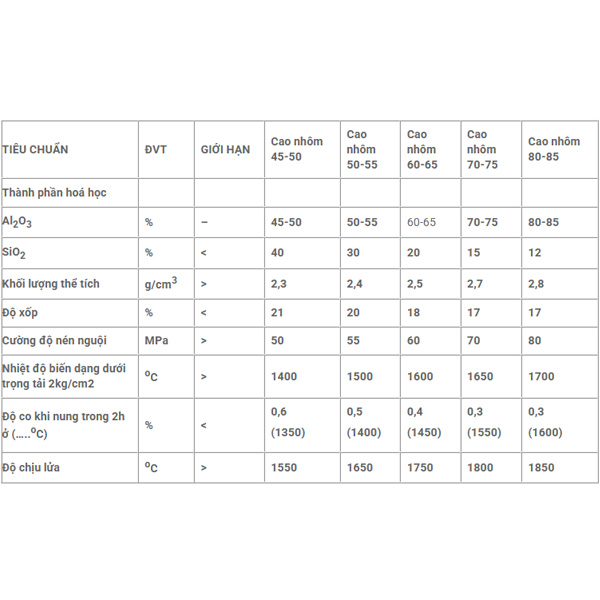 | TIÊU CHUẨN | ĐVT | GIỚI HẠN | Cao nhôm 45-50 | Cao nhôm 50-55 | Cao nhôm 60-65 | Cao nhôm 70-75 | Cao nhôm 80-85 |
|---|---|---|---|---|---|---|---|
| Thành phần hoá học | | | | | | | |
| $Al_2O_3$ | % | – | 45-50 | 50-55 | 60-65 | 70-75 | 80-85 |
| $SiO_2$ | % | < | 40 | 30 | 20 | 15 | 12 |
| Khối lượng thể tích | $g/cm^3$ | > | 2,3 | 2,4 | 2,5 | 2,7 | 2,8 |
| Độ xốp | % | < | 21 | 20 | 18 | 17 | 17 |
| Cường độ nén nguội | MPa | > | 50 | 55 | 60 | 70 | 80 |
| Nhiệt độ biến dạng dưới trọng tải 2kg/cm2 | $^oC$ | > | 1400 | 1500 | 1600 | 1650 | 1700 |
| Độ co khi nung trong 2h ở (.....$^oC$) | % | < | 0,6 (1350) | 0,5 (1400) | 0,4 (1450) | 0,3 (1550) | 0,3 (1600) |
| Độ chịu lửa | $^oC$ | > | 1550 | 1650 | 1750 | 1800 | 1850 |